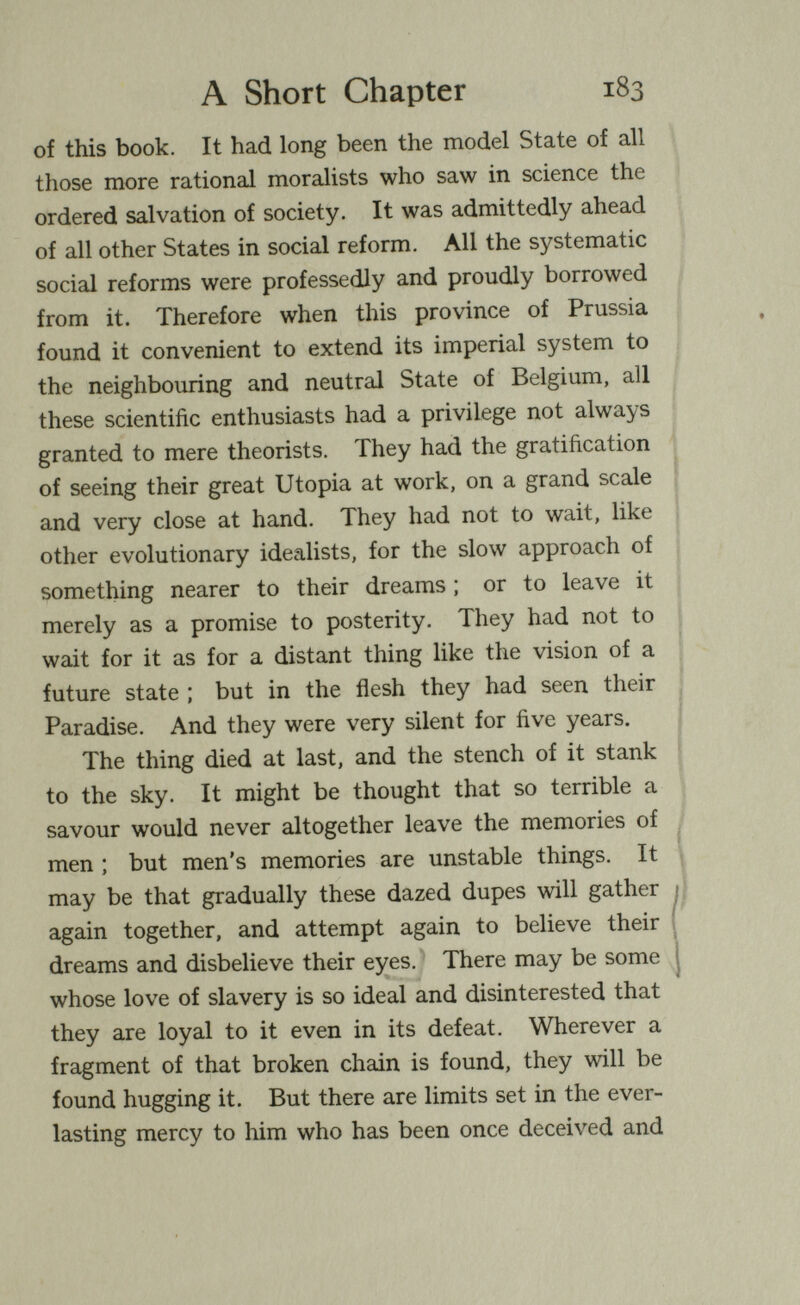 A Short Chapter 183

of this book. It had long been the model State of all those more rational moralists who saw in science the ordered salvation of society. It was admittedly ahead of all other States in social reform. All the systematic social reforms were professedly and proudly borrowed from it. Therefore when this province of Prussia found it convenient to extend its imperial system to the neighbouring and neutral State of Belgium, all these scientific enthusiasts had a privilege not always granted to mere theorists. They had the gratification of seeing their great Utopia at work, on a grand scale and very close at hand. They had not to wait, like other evolutionary idealists, for the slow approach of something nearer to their dreams; or to leave it merely as a promise to posterity. They had not to wait for it as for a distant thing like the vision of a future state; but in the flesh they had seen their Paradise. And they were very silent for five years.

The thing died at last, and the stench of it stank to the sky. It might be thought that so terrible a savour would never altogether leave the memories of men; but men's memories are unstable things. It may be that gradually these dazed dupes will gather again together, and attempt again to believe their dreams and disbelieve their eyes. There may be some whose love of slavery is so ideal and disinterested that they are loyal to it even in its defeat. Wherever a fragment of that broken chain is found, they will be found hugging it. But there are limits set in the everlasting mercy to him who has been once deceived and